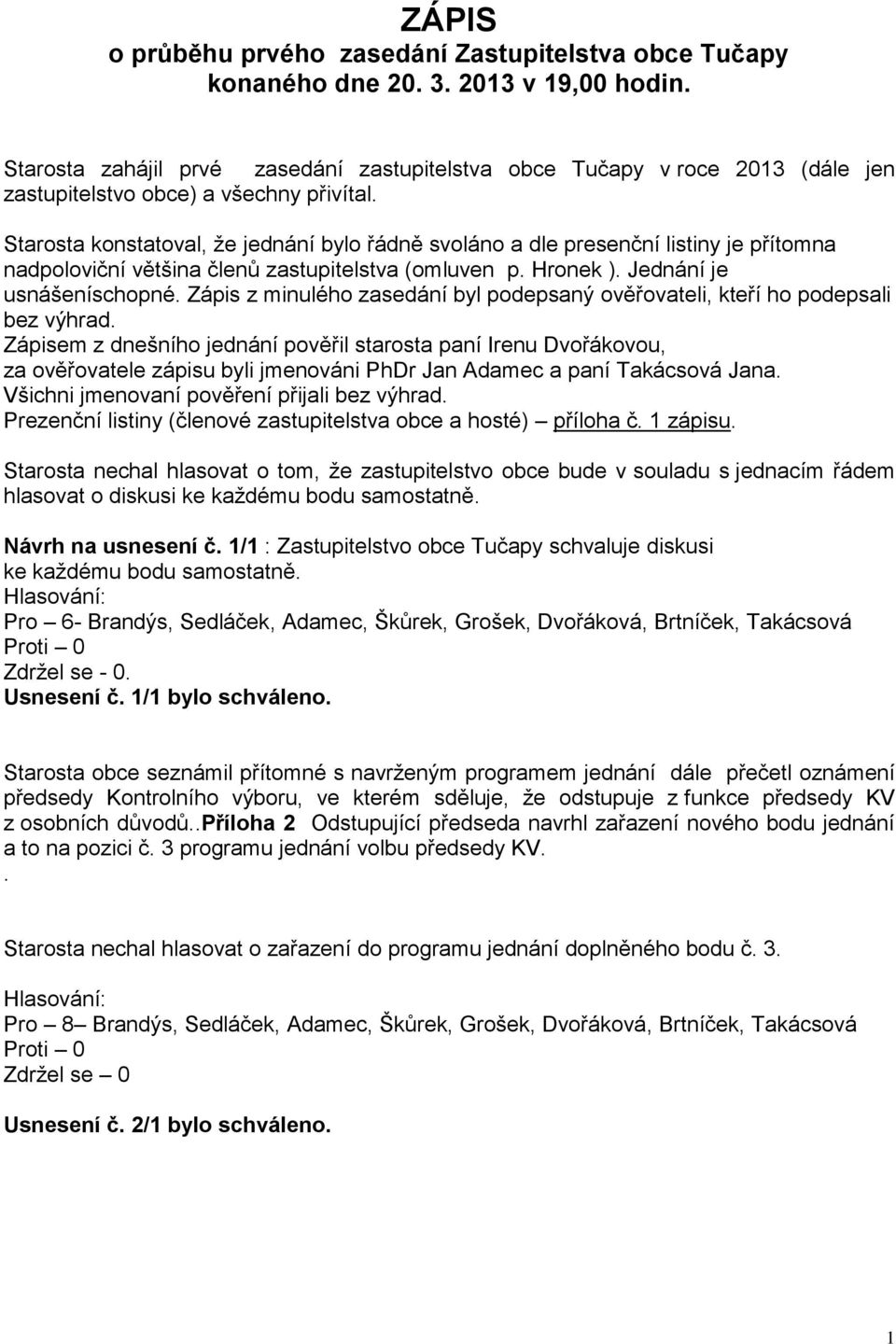 ZÁPIS
o průběhu prvého zasedání Zastupitelstva obce Tučapy konaného dne 20. 3. 2013 v 19,00 hodin.

Starosta zahájil prvé zasedání zastupitelstva obce Tučapy v roce 2013 (dále jen zastupitelstvo obce) a všechny přivítal.

Starosta konstatoval, že jednání bylo řádně svoláno a dle presenční listiny je přítomna nadpoloviční většina členů zastupitelstva (omluven p. Hronek ). Jednání je usnášeníschopné. Zápis z minulého zasedání byl podepsaný ověřovateli, kteří ho podepsali bez výhrad.
Zápisem z dnešního jednání pověřil starosta paní Irenu Dvořákovou, za ověřovatele zápisu byli jmenováni PhDr Jan Adamec a paní Takácsová Jana.
Všichni jmenovaní pověření přijali bez výhrad.
Prezenční listiny (členové zastupitelstva obce a hosté) – příloha č. 1 zápisu.

Starosta nechal hlasovat o tom, že zastupitelstvo obce bude v souladu s jednacím řádem hlasovat o diskusi ke každému bodu samostatně.

Návrh na usnesení č. 1/1 : Zastupitelstvo obce Tučapy schvaluje diskusi ke každému bodu samostatně.
Hlasování:
Pro – 6- Brandýs, Sedláček, Adamec, Škůrek, Grošek, Dvořáková, Brtníček, Takácsová
Proti – 0
Zdržel se - 0.
Usnesení č. 1/1 bylo schváleno.

Starosta obce seznámil přítomné s navrženým programem jednání dále přečetl oznámení předsedy Kontrolního výboru, ve kterém sděluje, že odstupuje z funkce předsedy KV z osobních důvodů..Příloha 2 Odstupující předseda navrhl zařazení nového bodu jednání a to na pozici č. 3 programu jednání volbu předsedy KV.
.

Starosta nechal hlasovat o zařazení do programu jednání doplněného bodu č. 3.

Hlasování:
Pro – 8– Brandýs, Sedláček, Adamec, Škůrek, Grošek, Dvořáková, Brtníček, Takácsová
Proti – 0
Zdržel se – 0

Usnesení č. 2/1 bylo schváleno.

1